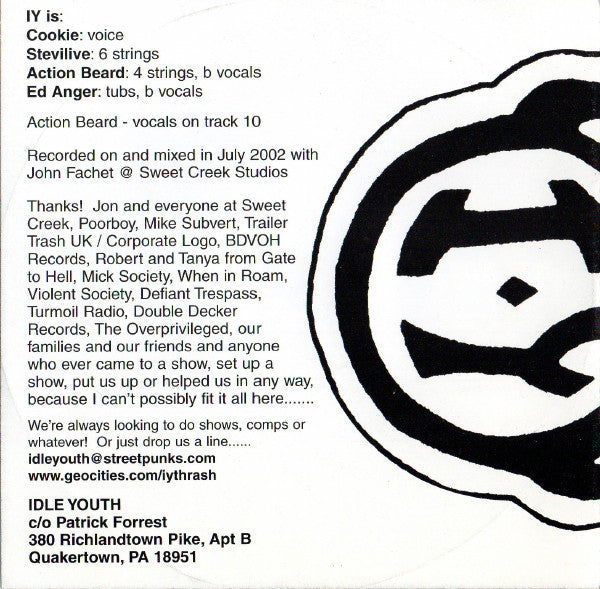 IY is:
Cookie: voice
Stevilive: 6 strings
Action Beard: 4 strings, b vocals
Ed Anger: tubs, b vocals

Action Beard - vocals on track 10

Recorded on and mixed in July 2002 with John Fachet @ Sweet Creek Studios

Thanks! Jon and everyone at Sweet Creek, Poorboy, Mike Subvert, Trailer Trash UK / Corporate Logo, BDVOH Records, Robert and Tanya from Gate to Hell, Mick Society, When in Roam, Violent Society, Defiant Trespass, Turmoil Radio, Double Decker Records, The Overprivileged, our families and our friends and anyone who ever came to a show, set up a show, put us up or helped us in any way, because I can't possibly fit it all here.......

We're always looking to do shows, comps or whatever! Or just drop us a line......
idleyouth@streetpunks.com
www.geocities.com/iythrash

IDLE YOUTH
c/o Patrick Forrest
380 Richlandtown Pike, Apt B
Quakertown, PA 18951